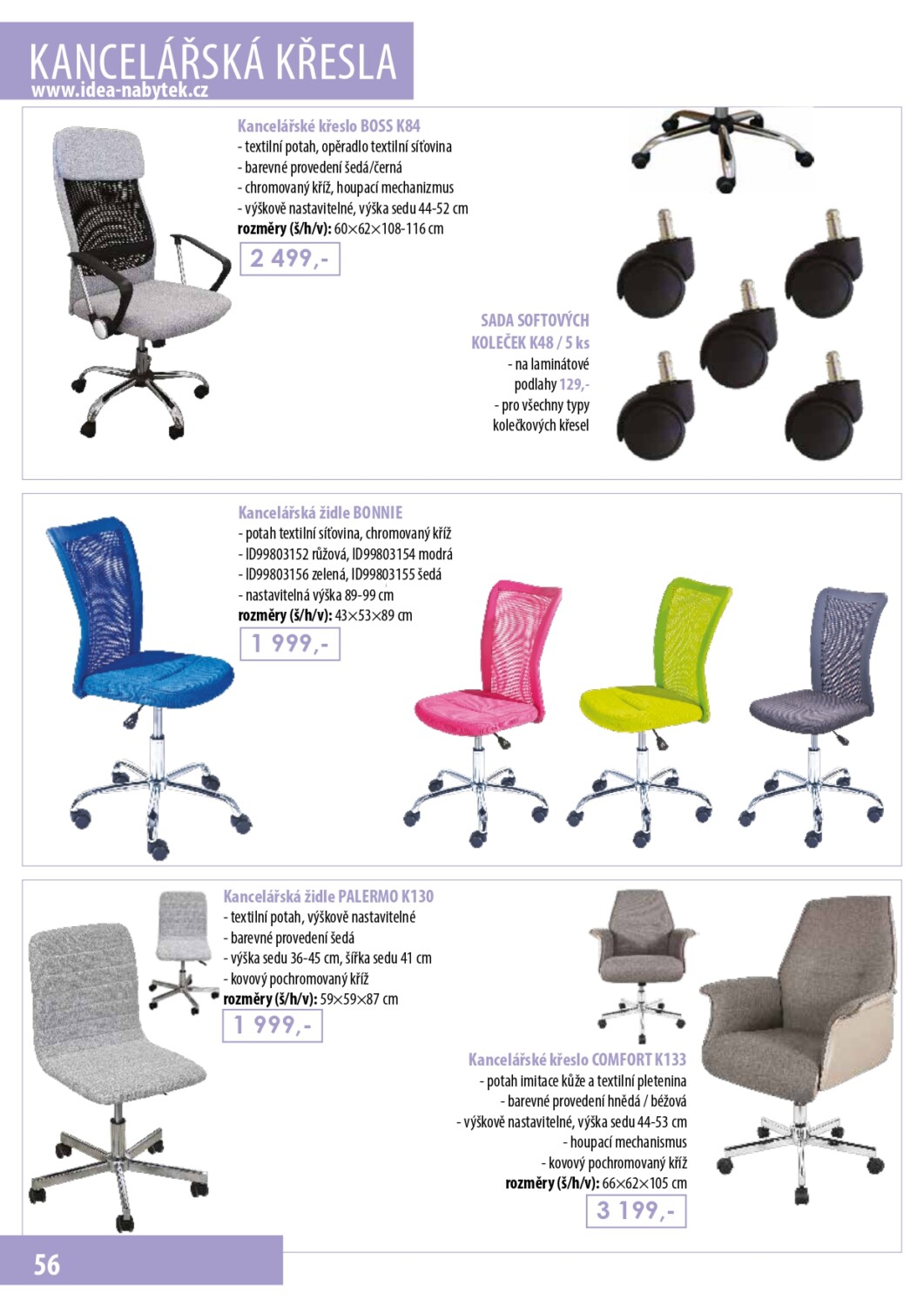 KANCELÁŘSKÁ KŘESLA
www.idea-nabytek.cz

Kancelářské křeslo BOSS K84
- textilní potah, opěradlo textilní síťovina
- barevné provedení šedá/černá
- chromovaný kříž, houpací mechanizmus
- výškově nastavitelné, výška sedu 44-52 cm
rozměry (š/h/v): 60×62×108-116 cm
2 499,-

SADA SOFTOVÝCH KOLEČEK K48 / 5 ks
- na laminátové podlahy 129,-
- pro všechny typy kolečkových křesel

Kancelářská židle BONNIE
- potah textilní síťovina, chromovaný kříž
- ID99803152 růžová, ID99803154 modrá
- ID99803156 zelená, ID99803155 šedá
- nastavitelná výška 89-99 cm
rozměry (š/h/v): 43×53×89 cm
1 999,-

Kancelářská židle PALERMO K130
- textilní potah, výškově nastavitelné
- barevné provedení šedá
- výška sedu 36-45 cm, šířka sedu 41 cm
- kovový pochromovaný kříž
rozměry (š/h/v): 59×59×87 cm
1 999,-

Kancelářské křeslo COMFORT K133
- potah imitace kůže a textilní pletenina
- barevné provedení hnědá / béžová
- výškově nastavitelné, výška sedu 44-53 cm
- houpací mechanismus
- kovový pochromovaný kříž
rozměry (š/h/v): 66×62×105 cm
3 199,-

56